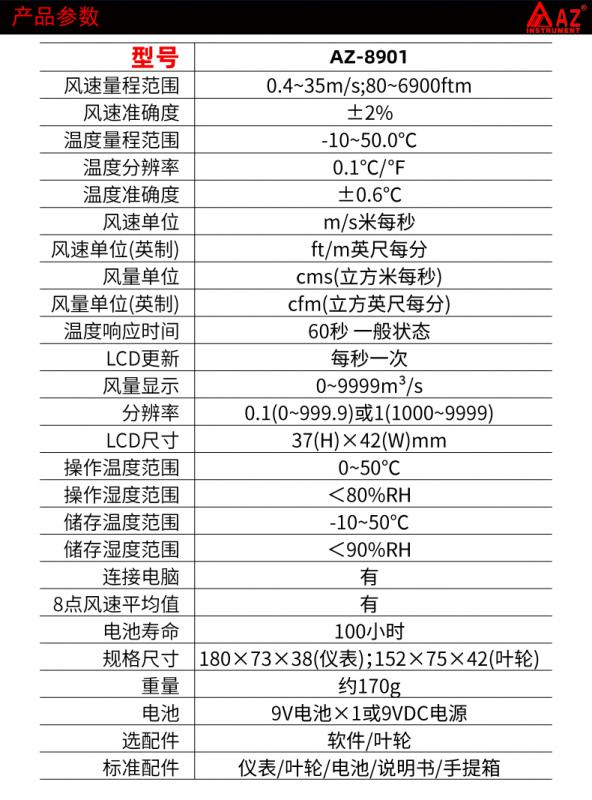 产品参数

AZ® INSTRUMENT

| 型号 | AZ-8901 |
|---|---|
| 风速量程范围 | 0.4~35m/s;80~6900ftm |
| 风速准确度 | ±2% |
| 温度量程范围 | -10~50.0°C |
| 温度分辨率 | 0.1°C/°F |
| 温度准确度 | ±0.6°C |
| 风速单位 | m/s米每秒 |
| 风速单位(英制) | ft/m英尺每分 |
| 风量单位 | cms(立方米每秒) |
| 风量单位(英制) | cfm(立方英尺每分) |
| 温度响应时间 | 60秒 一般状态 |
| LCD更新 | 每秒一次 |
| 风量显示 | 0~9999$m^3$/s |
| 分辨率 | 0.1(0~999.9)或1(1000~9999) |
| LCD尺寸 | 37(H)×42(W)mm |
| 操作温度范围 | 0~50°C |
| 操作湿度范围 | ＜80%RH |
| 储存温度范围 | -10~50°C |
| 储存湿度范围 | ＜90%RH |
| 连接电脑 | 有 |
| 8点风速平均值 | 有 |
| 电池寿命 | 100小时 |
| 规格尺寸 | 180×73×38(仪表);152×75×42(叶轮) |
| 重量 | 约170g |
| 电池 | 9V电池×1或9VDC电源 |
| 选配件 | 软件/叶轮 |
| 标准配件 | 仪表/叶轮/电池/说明书/手提箱 |